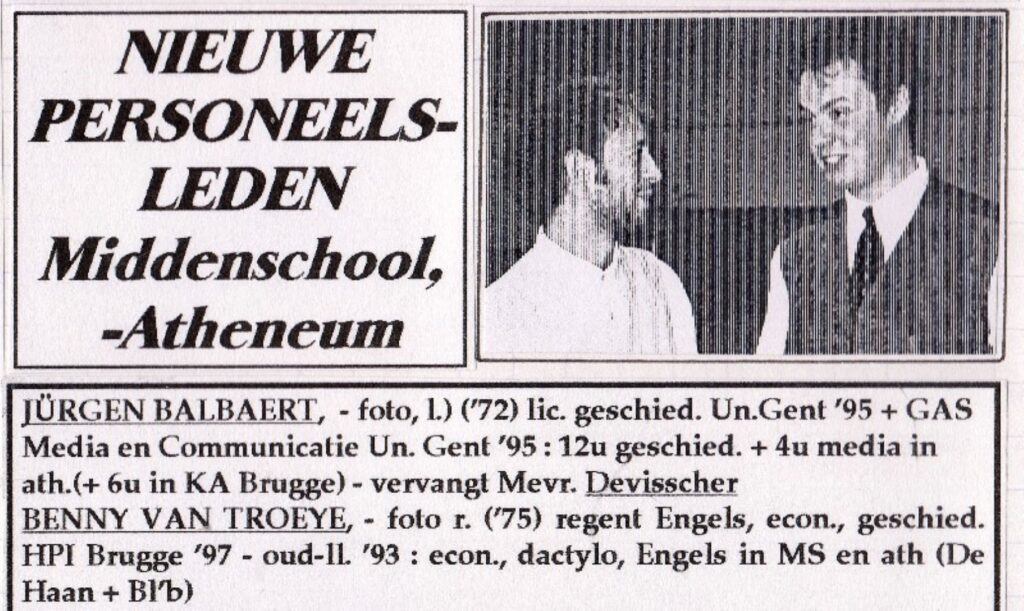 NIEUWE PERSONEELS-LEDEN Middenschool, -Atheneum

JÜRGEN BALBAERT, - foto, l.) ('72) lic. geschied. Un.Gent '95 + GAS Media en Communicatie Un. Gent '95 : 12u geschied. + 4u media in ath.(+ 6u in KA Brugge) - vervangt Mevr. Devisscher
BENNY VAN TROEYE, - foto r. ('75) regent Engels, econ., geschied. HPI Brugge '97 - oud-ll. '93 : econ., dactylo, Engels in MS en ath (De Haan + Bl'b)